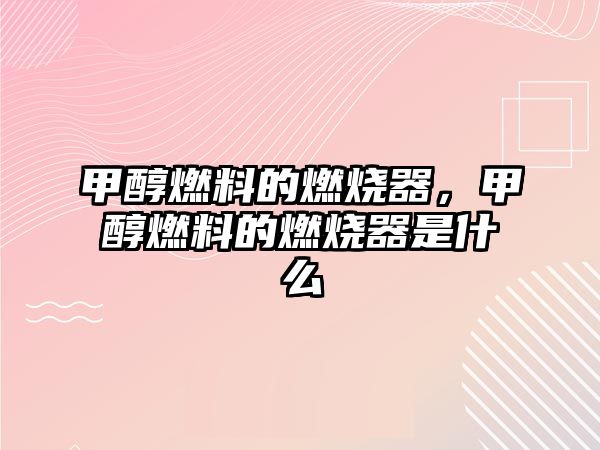 甲醇燃料的燃烧器，甲醇燃料的燃烧器是什么